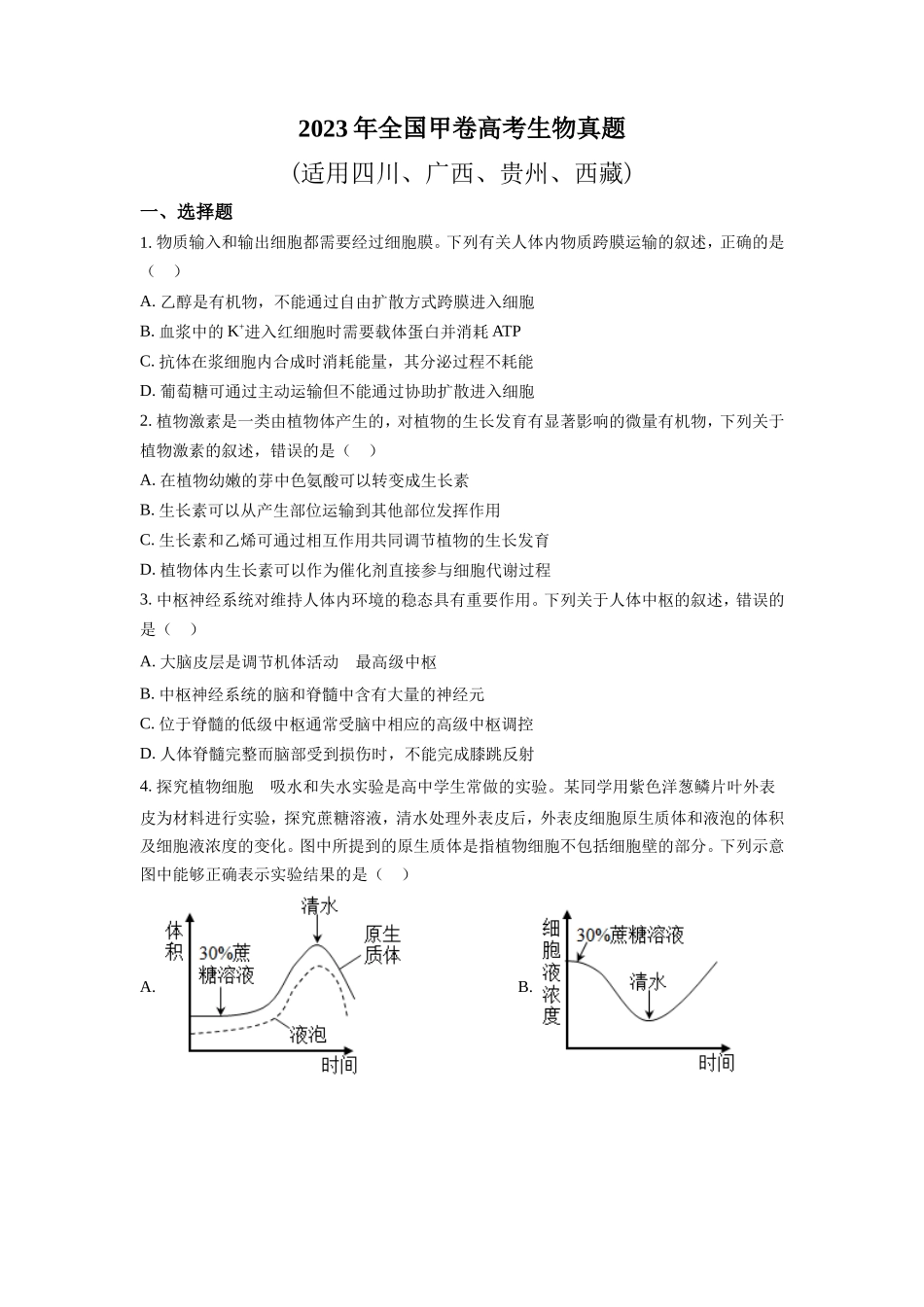 2023 年全国甲卷高考生物真题

（适用四川、广西、贵州、西藏）

一、选择题

1. 物质输入和输出细胞都需要经过细胞膜。下列有关人体内物质跨膜运输的叙述，正确的是（ ）

A. 乙醇是有机物，不能通过自由扩散方式跨膜进入细胞

B. 血浆中的 $K^+$进入红细胞时需要载体蛋白并消耗 ATP

C. 抗体在浆细胞内合成时消耗能量，其分泌过程不耗能

D. 葡萄糖可通过主动运输但不能通过协助扩散进入细胞

2. 植物激素是一类由植物体产生的，对植物的生长发育有显著影响的微量有机物，下列关于植物激素的叙述，错误的是（ ）

A. 在植物幼嫩的芽中色氨酸可以转变成生长素

B. 生长素可以从产生部位运输到其他部位发挥作用

C. 生长素和乙烯可通过相互作用共同调节植物的生长发育

D. 植物体内生长素可以作为催化剂直接参与细胞代谢过程

3. 中枢神经系统对维持人体内环境的稳态具有重要作用。下列关于人体中枢的叙述，错误的是（ ）

A. 大脑皮层是调节机体活动 最高级中枢

B. 中枢神经系统的脑和脊髓中含有大量的神经元

C. 位于脊髓的低级中枢通常受脑中相应的高级中枢调控

D. 人体脊髓完整而脑部受到损伤时，不能完成膝跳反射

4. 探究植物细胞 吸水和失水实验是高中学生常做的实验。某同学用紫色洋葱鳞片叶外表皮为材料进行实验，探究蔗糖溶液，清水处理外表皮后，外表皮细胞原生质体和液泡的体积及细胞液浓度的变化。图中所提到的原生质体是指植物细胞不包括细胞壁的部分。下列示意图中能够正确表示实验结果的是（ ）

A. 体积 30%蔗糖溶液 清水 原生质体 液泡 时间

B. 细胞液浓度 30%蔗糖溶液 清水 时间